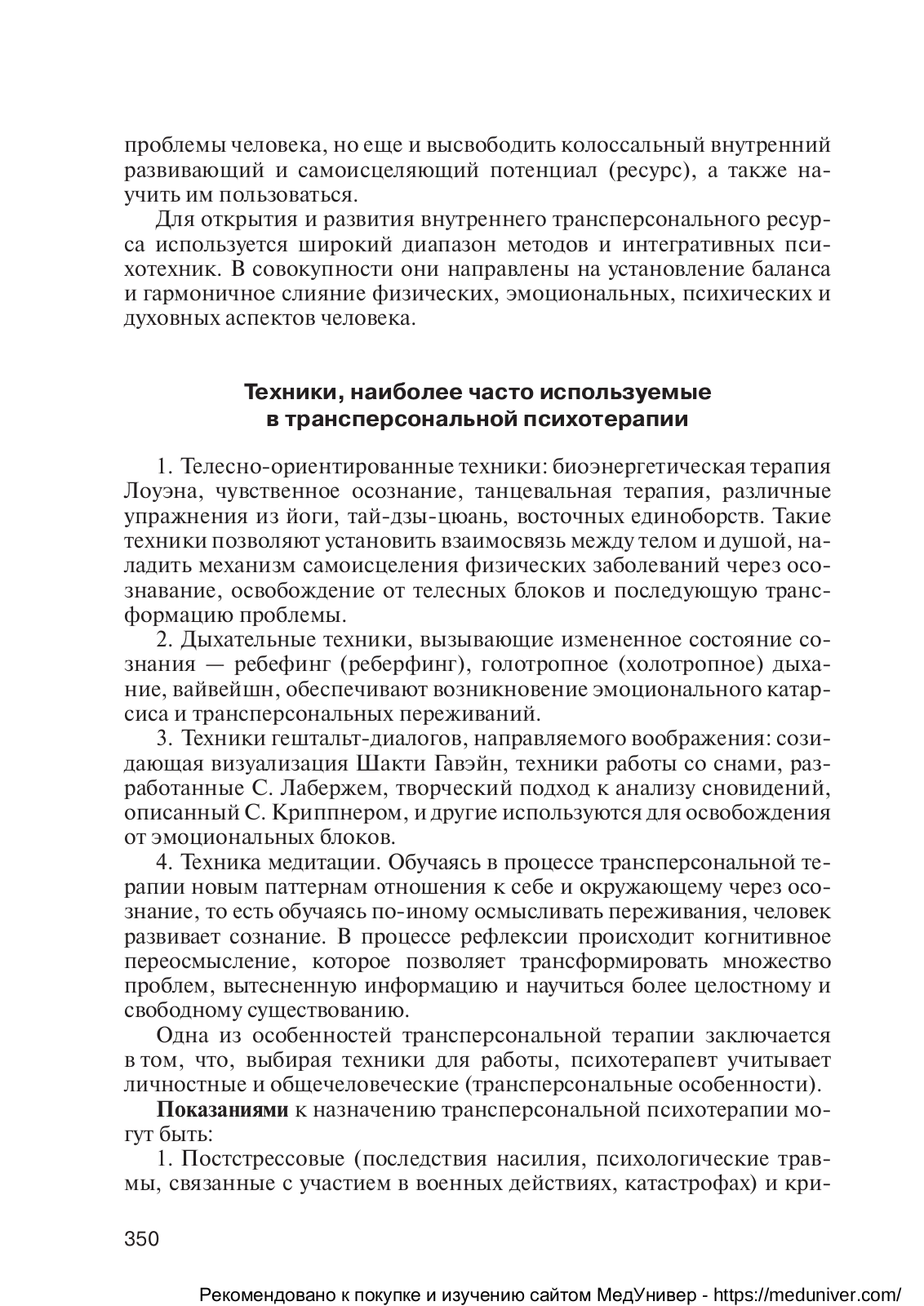 проблемы человека, но еще и высвободить колоссальный внутренний развивающий и самоисцеляющий потенциал (ресурс), а также научить им пользоваться.

Для открытия и развития внутреннего трансперсонального ресурса используется широкий диапазон методов и интегративных психотехник. В совокупности они направлены на установление баланса и гармоничное слияние физических, эмоциональных, психических и духовных аспектов человека.

Техники, наиболее часто используемые в трансперсональной психотерапии

1. Телесно-ориентированные техники: биоэнергетическая терапия Лоуэна, чувственное осознание, танцевальная терапия, различные упражнения из йоги, тай-дзы-цюань, восточных единоборств. Такие техники позволяют установить взаимосвязь между телом и душой, наладить механизм самоисцеления физических заболеваний через осознавание, освобождение от телесных блоков и последующую трансформацию проблемы.

2. Дыхательные техники, вызывающие измененное состояние сознания — ребефинг (реберфинг), голотропное (холотропное) дыхание, вайвейшн, обеспечивают возникновение эмоционального катарсиса и трансперсональных переживаний.

3. Техники гештальт-диалогов, направляемого воображения: созидающая визуализация Шакти Гавэйн, техники работы со снами, разработанные С. Лабержем, творческий подход к анализу сновидений, описанный С. Криппнером, и другие используются для освобождения от эмоциональных блоков.

4. Техника медитации. Обучаясь в процессе трансперсональной терапии новым паттернам отношения к себе и окружающему через осознание, то есть обучаясь по-иному осмысливать переживания, человек развивает сознание. В процессе рефлексии происходит когнитивное переосмысление, которое позволяет трансформировать множество проблем, вытесненную информацию и научиться более целостному и свободному существованию.

Одна из особенностей трансперсональной терапии заключается в том, что, выбирая техники для работы, психотерапевт учитывает личностные и общечеловеческие (трансперсональные особенности).

Показаниями к назначению трансперсональной психотерапии могут быть:

1. Постстрессовые (последствия насилия, психологические травмы, связанные с участием в военных действиях, катастрофах) и кри-

350

Рекомендовано к покупке и изучению сайтом МедУнивер - https://meduniver.com/